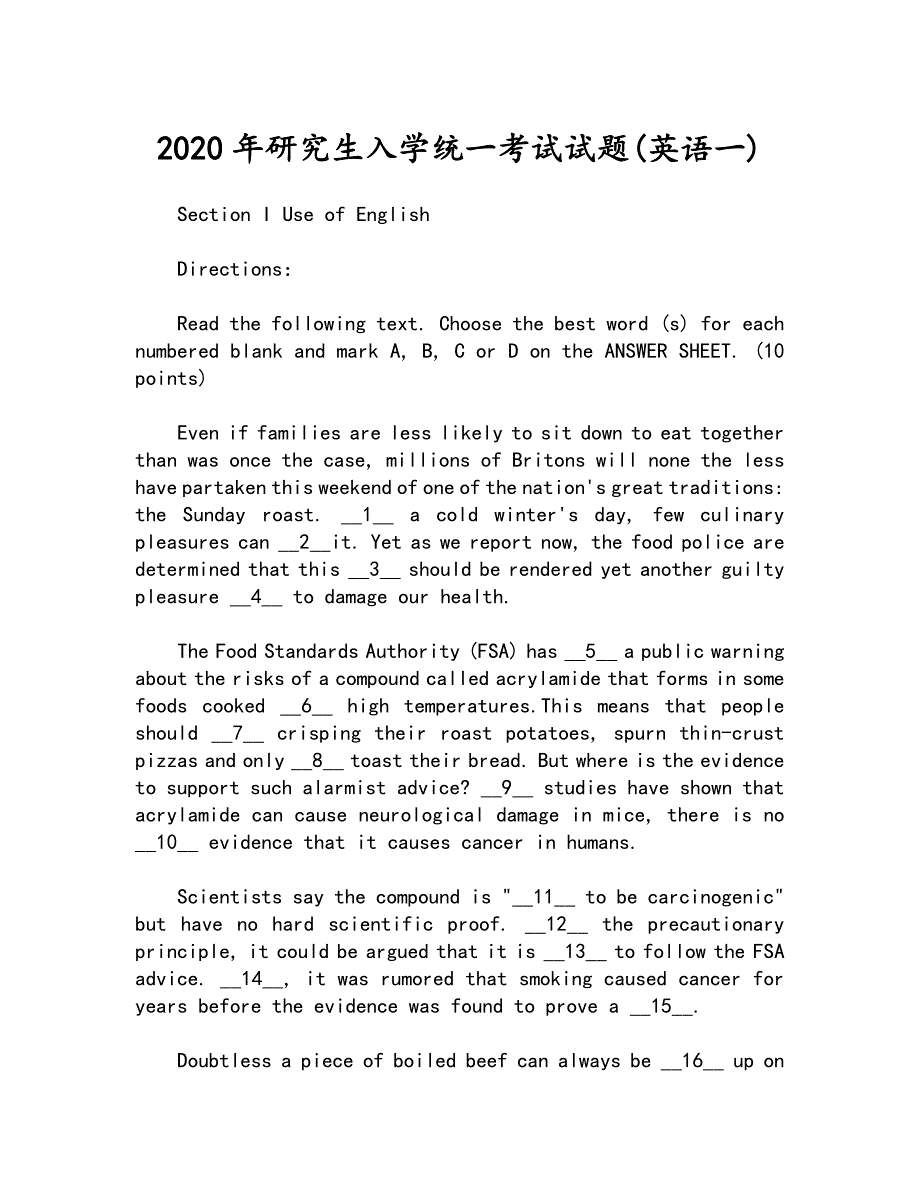 2020 年研究生入学统一考试试题(英语一)

Section I Use of English

Directions:

Read the following text. Choose the best word (s) for each numbered blank and mark A, B, C or D on the ANSWER SHEET. (10 points)

Even if families are less likely to sit down to eat together than was once the case, millions of Britons will none the less have partaken this weekend of one of the nation's great traditions: the Sunday roast. __1__ a cold winter's day, few culinary pleasures can __2__it. Yet as we report now, the food police are determined that this __3__ should be rendered yet another guilty pleasure __4__ to damage our health.

The Food Standards Authority (FSA) has __5__ a public warning about the risks of a compound called acrylamide that forms in some foods cooked __6__ high temperatures.This means that people should __7__ crisping their roast potatoes, spurn thin-crust pizzas and only __8__ toast their bread. But where is the evidence to support such alarmist advice? __9__ studies have shown that acrylamide can cause neurological damage in mice, there is no __10__ evidence that it causes cancer in humans.

Scientists say the compound is "__11__ to be carcinogenic" but have no hard scientific proof. __12__ the precautionary principle, it could be argued that it is __13__ to follow the FSA advice. __14__, it was rumored that smoking caused cancer for years before the evidence was found to prove a __15__.

Doubtless a piece of boiled beef can always be __16__ up on